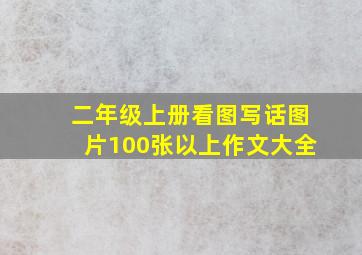 二年级上册看图写话图片100张以上作文大全